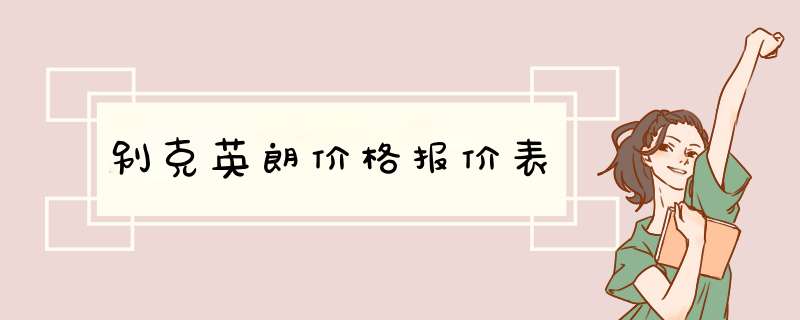 别克英朗价格报价表